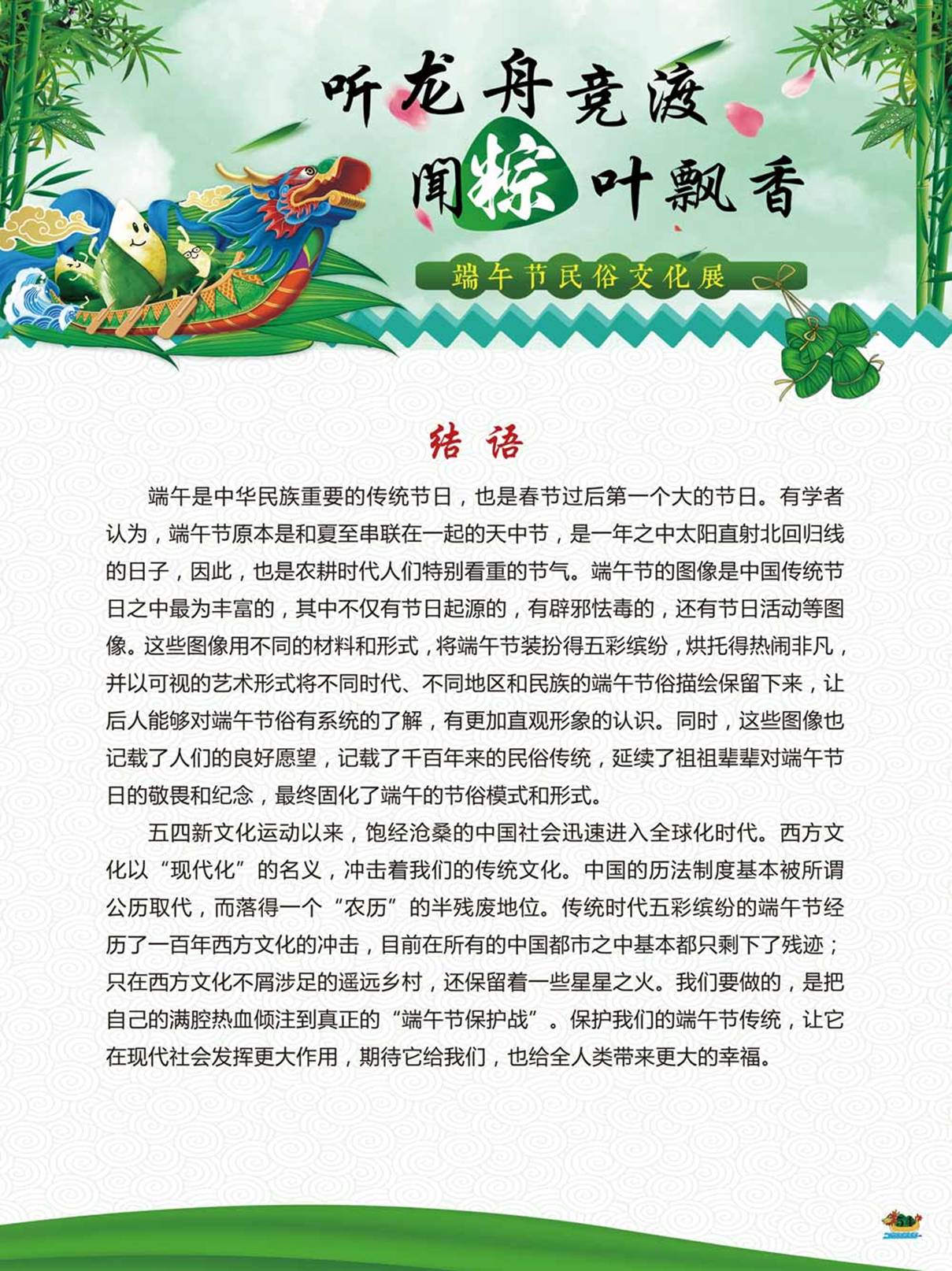 听龙舟竞渡

闻粽叶飘香

端午节民俗文化展

结语

端午是中华民族重要的传统节日，也是春节过后第一个大的节日。有学者认为，端午节原本是和夏至串联在一起的天中节，是一年之中太阳直射北回归线的日子，因此，也是农耕时代人们特别看重的节气。端午节的图像是中国传统节日之中最为丰富的，其中不仅有节日起源的，有辟邪怯毒的，还有节日活动等图像。这些图像用不同的材料和形式，将端午节装扮得五彩缤纷，烘托得热闹非凡，并以可视的艺术形式将不同时代、不同地区和民族的端午节俗描绘保留下来，让后人能够对端午节俗有系统的了解，有更加直观形象的认识。同时，这些图像也记载了人们的良好愿望，记载了千百年来的民俗传统，延续了祖祖辈辈对端午节日的敬畏和纪念，最终固化了端午的节俗模式和形式。

五四新文化运动以来，饱经沧桑的中国社会迅速进入全球化时代。西方文化以“现代化”的名义，冲击着我们的传统文化。中国的历法制度基本被所谓公历取代，而落得一个“农历”的半残废地位。传统时代五彩缤纷的端午节经历了一百年西方文化的冲击，目前在所有的中国都市之中基本都只剩下了残迹；只在西方文化不屑涉足的遥远乡村，还保留着一些星星之火。我们要做的，是把自己的满腔热血倾注到真正的“端午节保护战”。保护我们的端午节传统，让它在现代社会发挥更大作用，期待它给我们，也给全人类带来更大的幸福。